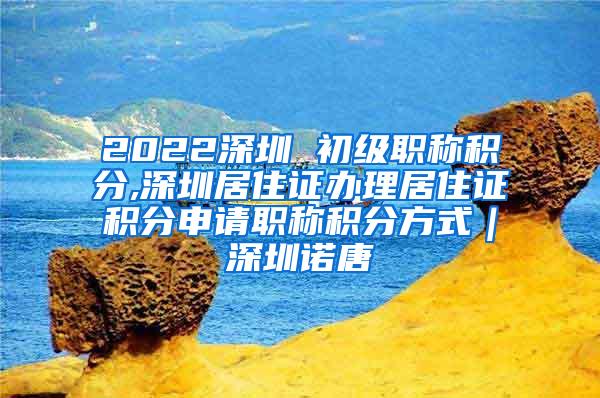 2022深圳 初级职称积分,深圳居住证办理居住证积分申请职称积分方式｜深圳诺唐